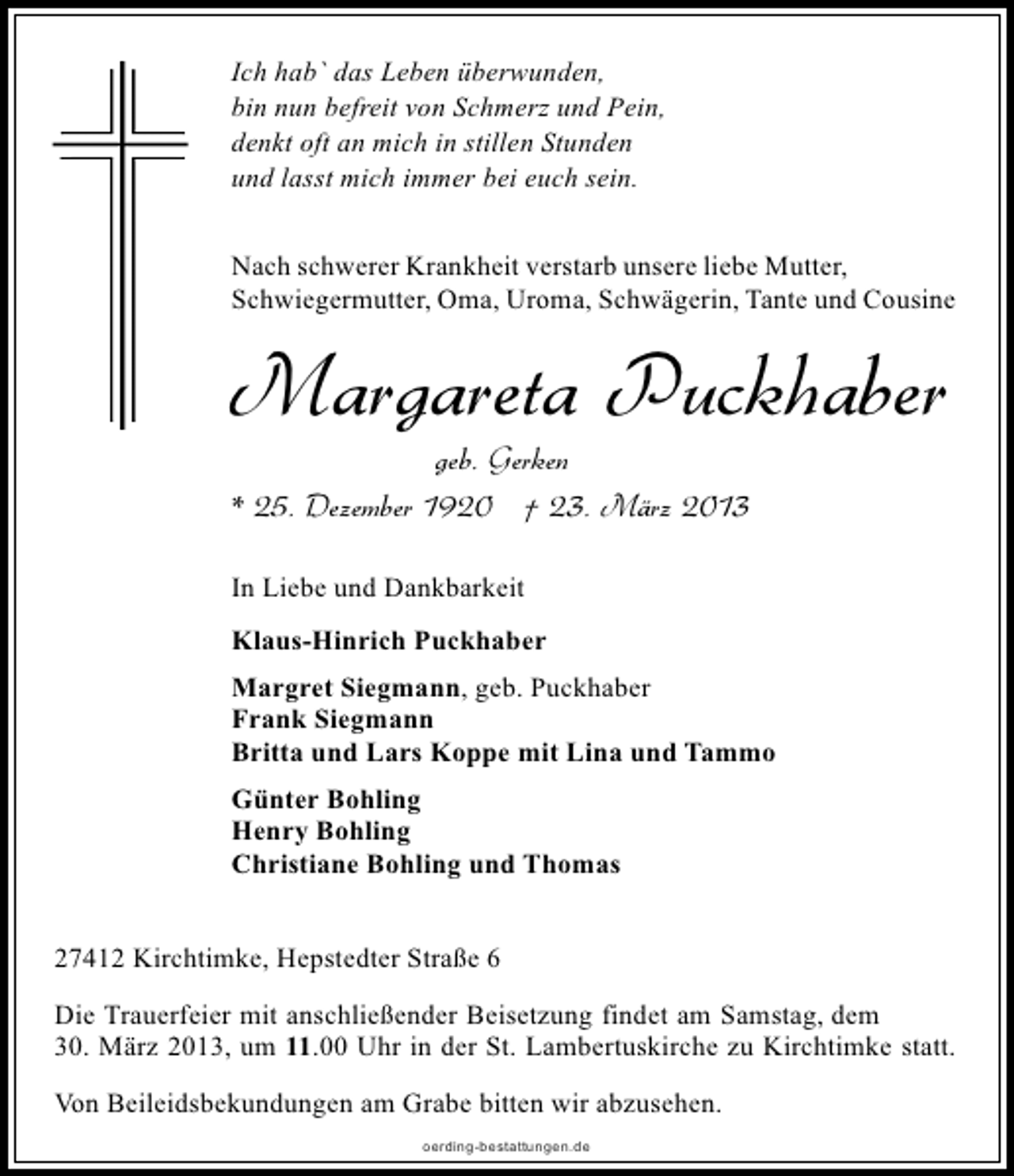 Ich hab` das Leben überwunden,
bin nun befreit von Schmerz und Pein,
denkt oft an mich in stillen Stunden
und lasst mich immer bei euch sein.

Nach schwerer Krankheit verstarb unsere liebe Mutter, Schwiegermutter, Oma, Uroma, Schwägerin, Tante und Cousine

Margareta Puckhaber

geb. Gerken

* 25. Dezember 1920 † 23. März 2013

In Liebe und Dankbarkeit

Klaus-Hinrich Puckhaber

Margret Siegmann, geb. Puckhaber
Frank Siegmann
Britta und Lars Koppe mit Lina und Tammo

Günter Bohling
Henry Bohling
Christiane Bohling und Thomas

27412 Kirchtimke, Hepstedter Straße 6

Die Trauerfeier mit anschließender Beisetzung findet am Samstag, dem 30. März 2013, um 11.00 Uhr in der St. Lambertuskirche zu Kirchtimke statt.

Von Beileidsbekundungen am Grabe bitten wir abzusehen.

oerding-bestattungen.de